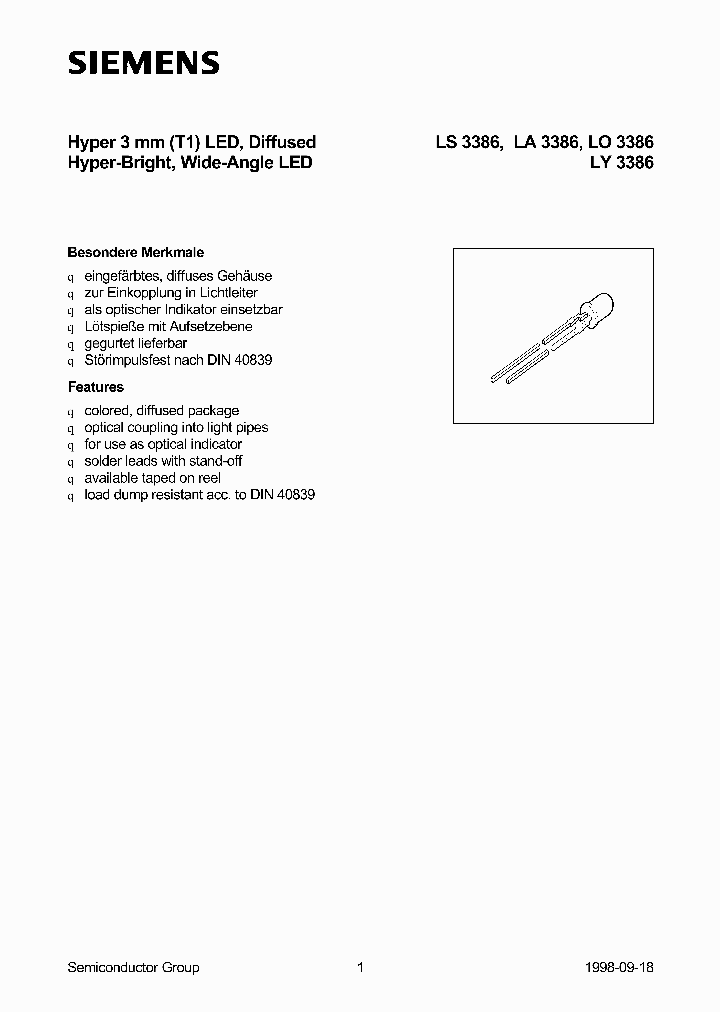 SIEMENS

Hyper 3 mm (T1) LED, Diffused
Hyper-Bright, Wide-Angle LED

LS 3386, LA 3386, LO 3386
LY 3386

Besondere Merkmale

q eingefärbtes, diffuses Gehäuse
q zur Einkopplung in Lichtleiter
q als optischer Indikator einsetzbar
q Lötspieße mit Aufsetzebene
q gegurtet lieferbar
q Störimpulsfest nach DIN 40839

Features

q colored, diffused package
q optical coupling into light pipes
q for use as optical indicator
q solder leads with stand-off
q available taped on reel
q load dump resistant acc. to DIN 40839

Semiconductor Group 1 1998-09-18